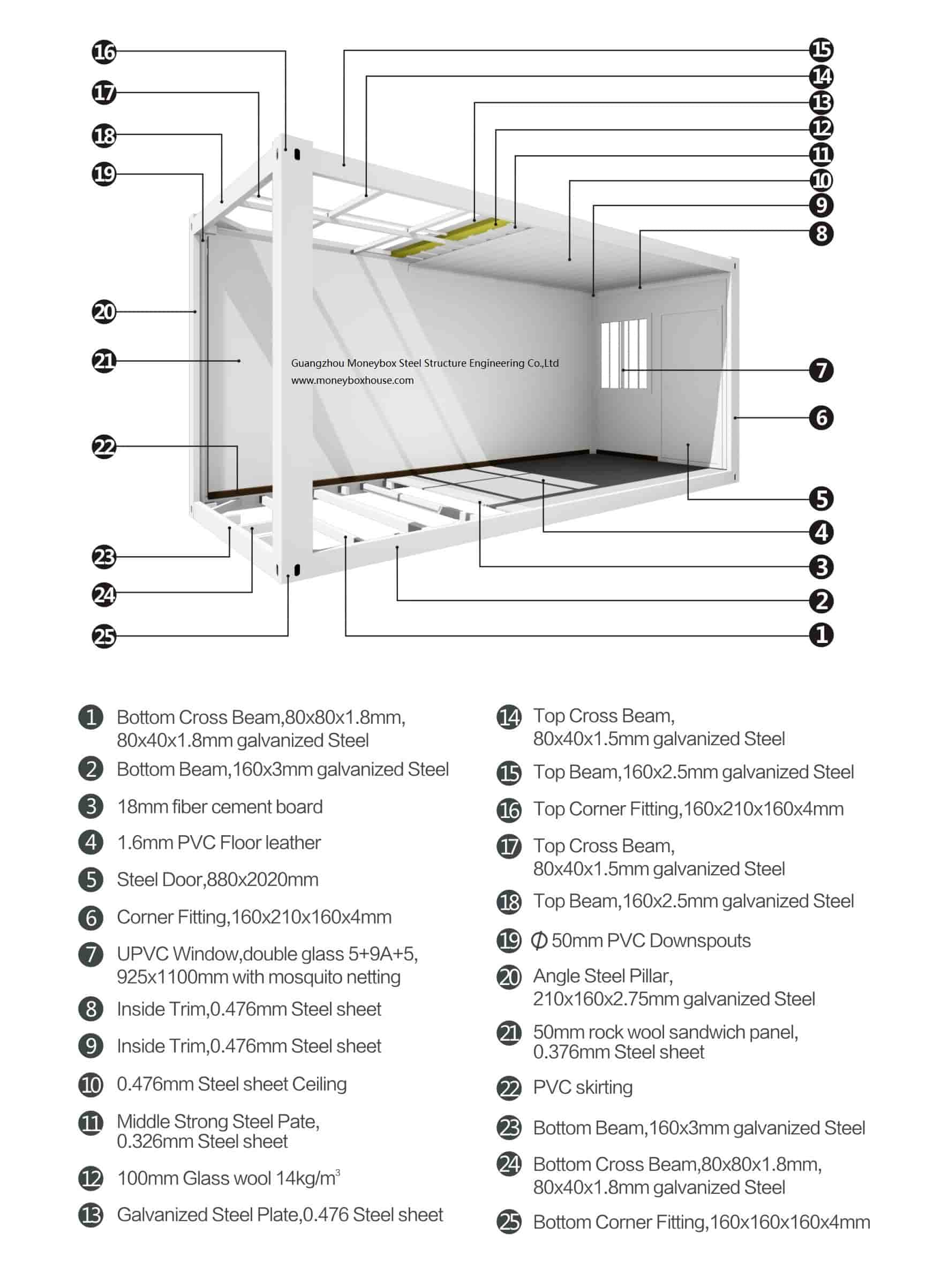 16
17
18
19
20
21
22
23
24
25
15
14
13
12
11
10
9
8
7
6
5
4
3
2
1

Guangzhou Moneybox Steel Structure Engineering Co.,Ltd
www.moneyboxhouse.com

1 Bottom Cross Beam,80x80x1.8mm, 80x40x1.8mm galvanized Steel
2 Bottom Beam,160x3mm galvanized Steel
3 18mm fiber cement board
4 1.6mm PVC Floor leather
5 Steel Door,880x2020mm
6 Corner Fitting,160x210x160x4mm
7 UPVC Window,double glass 5+9A+5, 925x1100mm with mosquito netting
8 Inside Trim,0.476mm Steel sheet
9 Inside Trim,0.476mm Steel sheet
10 0.476mm Steel sheet Ceiling
11 Middle Strong Steel Pate, 0.326mm Steel sheet
12 100mm Glass wool 14kg/m$^3$
13 Galvanized Steel Plate,0.476 Steel sheet

14 Top Cross Beam, 80x40x1.5mm galvanized Steel
15 Top Beam,160x2.5mm galvanized Steel
16 Top Corner Fitting,160x210x160x4mm
17 Top Cross Beam, 80x40x1.5mm galvanized Steel
18 Top Beam,160x2.5mm galvanized Steel
19 $\Phi$ 50mm PVC Downspouts
20 Angle Steel Pillar, 210x160x2.75mm galvanized Steel
21 50mm rock wool sandwich panel, 0.376mm Steel sheet
22 PVC skirting
23 Bottom Beam,160x3mm galvanized Steel
24 Bottom Cross Beam,80x80x1.8mm, 80x40x1.8mm galvanized Steel
25 Bottom Corner Fitting,160x160x160x4mm